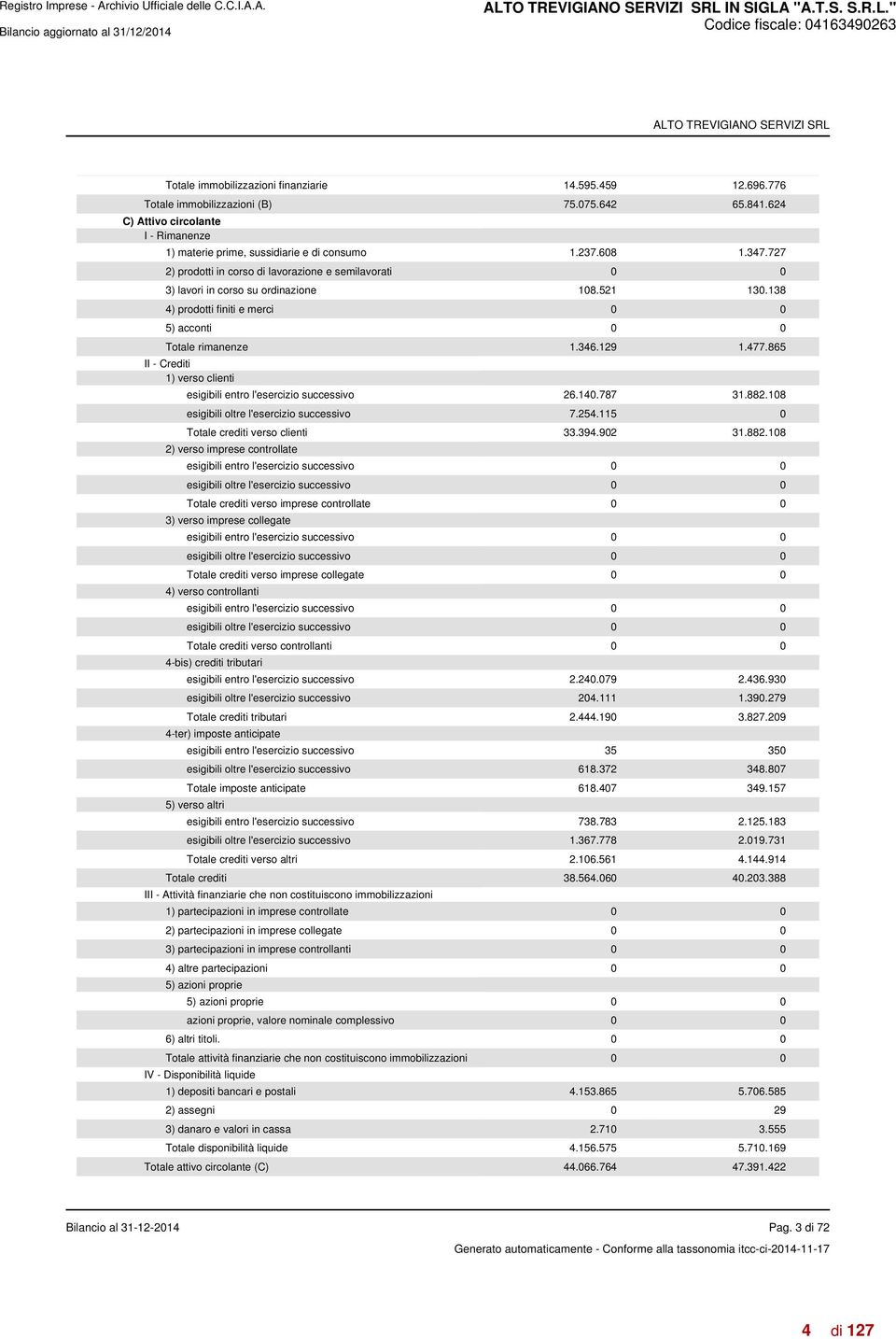 Registro Imprese - Archivio Ufficiale delle C.C.I.A.A.
Bilancio aggiornato al 31/12/2014

ALTO TREVIGIANO SERVIZI SRL IN SIGLA "A.T.S. S.R.L."
Codice fiscale: 04163490263

ALTO TREVIGIANO SERVIZI SRL

| | | |
|---|---|---|
| Totale immobilizzazioni finanziarie | 14.595.459 | 12.696.776 |
| Totale immobilizzazioni (B) | 75.075.642 | 65.841.624 |
| C) Attivo circolante | | |
| I - Rimanenze | | |
| 1) materie prime, sussidiarie e di consumo | 1.237.608 | 1.347.727 |
| 2) prodotti in corso di lavorazione e semilavorati | 0 | 0 |
| 3) lavori in corso su ordinazione | 108.521 | 130.138 |
| 4) prodotti finiti e merci | 0 | 0 |
| 5) acconti | 0 | 0 |
| Totale rimanenze | 1.346.129 | 1.477.865 |
| II - Crediti | | |
| 1) verso clienti | | |
| esigibili entro l'esercizio successivo | 26.140.787 | 31.882.108 |
| esigibili oltre l'esercizio successivo | 7.254.115 | 0 |
| Totale crediti verso clienti | 33.394.902 | 31.882.108 |
| 2) verso imprese controllate | | |
| esigibili entro l'esercizio successivo | 0 | 0 |
| esigibili oltre l'esercizio successivo | 0 | 0 |
| Totale crediti verso imprese controllate | 0 | 0 |
| 3) verso imprese collegate | | |
| esigibili entro l'esercizio successivo | 0 | 0 |
| esigibili oltre l'esercizio successivo | 0 | 0 |
| Totale crediti verso imprese collegate | 0 | 0 |
| 4) verso controllanti | | |
| esigibili entro l'esercizio successivo | 0 | 0 |
| esigibili oltre l'esercizio successivo | 0 | 0 |
| Totale crediti verso controllanti | 0 | 0 |
| 4-bis) crediti tributari | | |
| esigibili entro l'esercizio successivo | 2.240.079 | 2.436.930 |
| esigibili oltre l'esercizio successivo | 204.111 | 1.390.279 |
| Totale crediti tributari | 2.444.190 | 3.827.209 |
| 4-ter) imposte anticipate | | |
| esigibili entro l'esercizio successivo | 35 | 350 |
| esigibili oltre l'esercizio successivo | 618.372 | 348.807 |
| Totale imposte anticipate | 618.407 | 349.157 |
| 5) verso altri | | |
| esigibili entro l'esercizio successivo | 738.783 | 2.125.183 |
| esigibili oltre l'esercizio successivo | 1.367.778 | 2.019.731 |
| Totale crediti verso altri | 2.106.561 | 4.144.914 |
| Totale crediti | 38.564.060 | 40.203.388 |
| III - Attività finanziarie che non costituiscono immobilizzazioni | | |
| 1) partecipazioni in imprese controllate | 0 | 0 |
| 2) partecipazioni in imprese collegate | 0 | 0 |
| 3) partecipazioni in imprese controllanti | 0 | 0 |
| 4) altre partecipazioni | 0 | 0 |
| 5) azioni proprie | | |
| 5) azioni proprie | 0 | 0 |
| azioni proprie, valore nominale complessivo | 0 | 0 |
| 6) altri titoli. | 0 | 0 |
| Totale attività finanziarie che non costituiscono immobilizzazioni | 0 | 0 |
| IV - Disponibilità liquide | | |
| 1) depositi bancari e postali | 4.153.865 | 5.706.585 |
| 2) assegni | 0 | 29 |
| 3) danaro e valori in cassa | 2.710 | 3.555 |
| Totale disponibilità liquide | 4.156.575 | 5.710.169 |
| Totale attivo circolante (C) | 44.066.764 | 47.391.422 |

Bilancio al 31-12-2014
Pag. 3 di 72

Generato automaticamente - Conforme alla tassonomia itcc-ci-2014-11-17

4 di 127